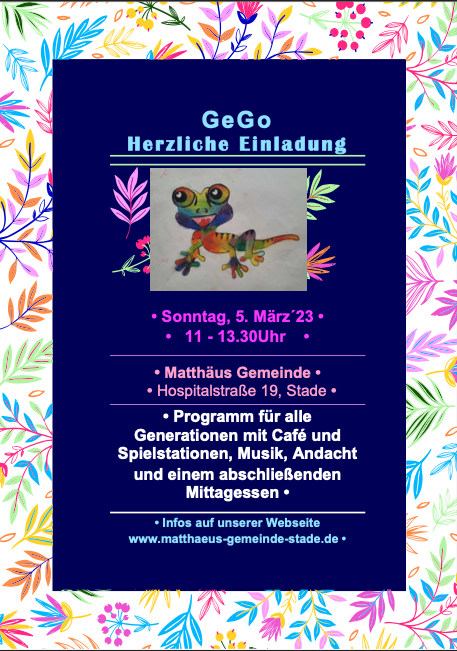 GeGo
Herzliche Einladung

• Sonntag, 5. März´23 •
• 11 - 13.30Uhr •

• Matthäus Gemeinde •
• Hospitalstraße 19, Stade •

• Programm für alle Generationen mit Café und Spielstationen, Musik, Andacht und einem abschließenden Mittagessen •

• Infos auf unserer Webseite
www.matthaeus-gemeinde-stade.de •